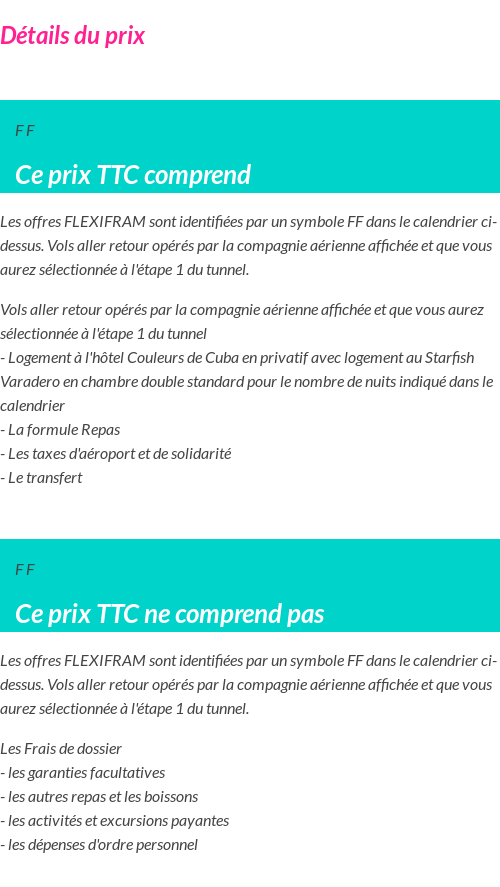 Détails du prix

F F

Ce prix TTC comprend

Les offres FLEXIFRAM sont identifiées par un symbole FF dans le calendrier ci-dessus. Vols aller retour opérés par la compagnie aérienne affichée et que vous aurez sélectionnée à l'étape 1 du tunnel.

Vols aller retour opérés par la compagnie aérienne affichée et que vous aurez sélectionnée à l'étape 1 du tunnel
- Logement à l'hôtel Couleurs de Cuba en privatif avec logement au Starfish Varadero en chambre double standard pour le nombre de nuits indiqué dans le calendrier
- La formule Repas
- Les taxes d'aéroport et de solidarité
- Le transfert

F F

Ce prix TTC ne comprend pas

Les offres FLEXIFRAM sont identifiées par un symbole FF dans le calendrier ci-dessus. Vols aller retour opérés par la compagnie aérienne affichée et que vous aurez sélectionnée à l'étape 1 du tunnel.

Les Frais de dossier
- les garanties facultatives
- les autres repas et les boissons
- les activités et excursions payantes
- les dépenses d'ordre personnel